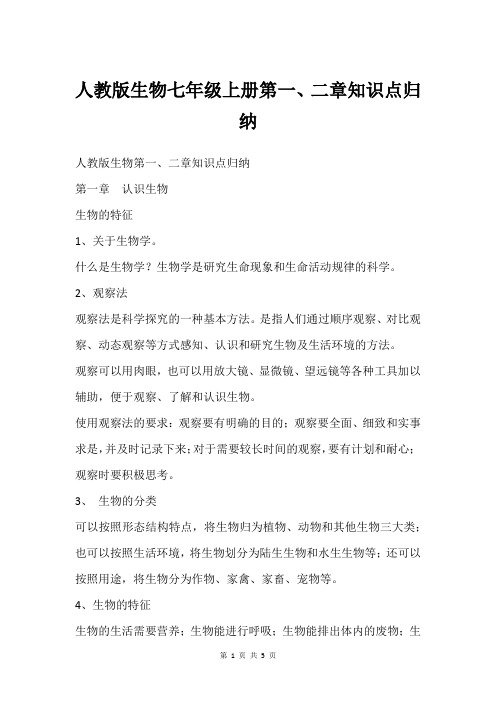 人教版生物七年级上册第一、二章知识点归纳

人教版生物第一、二章知识点归纳

第一章　认识生物

生物的特征

1、关于生物学。

什么是生物学？生物学是研究生命现象和生命活动规律的科学。

2、观察法

观察法是科学探究的一种基本方法。是指人们通过顺序观察、对比观察、动态观察等方式感知、认识和研究生物及生活环境的方法。

观察可以用肉眼，也可以用放大镜、显微镜、望远镜等各种工具加以辅助，便于观察、了解和认识生物。

使用观察法的要求：观察要有明确的目的；观察要全面、细致和实事求是，并及时记录下来；对于需要较长时间的观察，要有计划和耐心；观察时要积极思考。

3、 生物的分类

可以按照形态结构特点，将生物归为植物、动物和其他生物三大类；也可以按照生活环境，将生物划分为陆生生物和水生生物等；还可以按照用途，将生物分为作物、家禽、家畜、宠物等。

4、生物的特征

生物的生活需要营养；生物能进行呼吸；生物能排出体内的废物；生

第 1 页 共 5 页